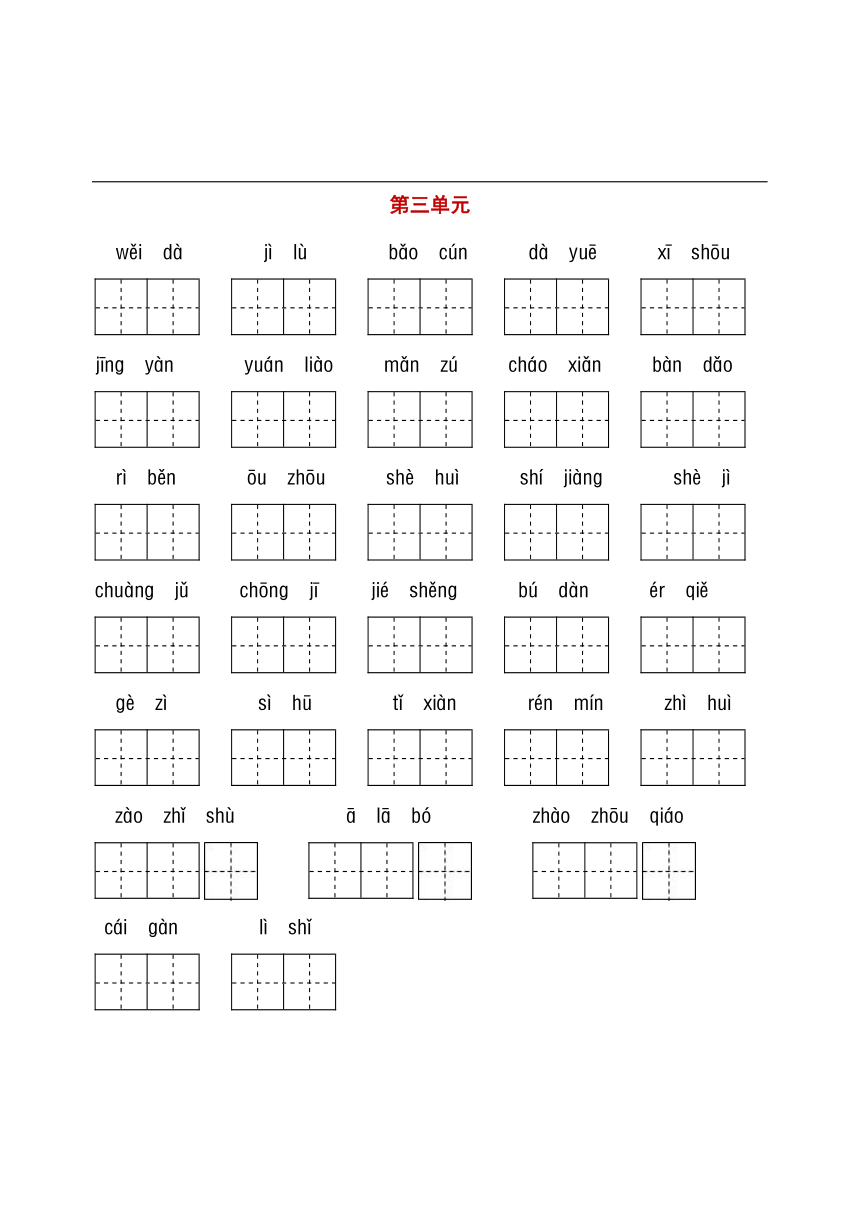 第三单元

wěi dà    jì lù    bǎo cún    dà yuē    xī shōu

jīng yàn    yuán liào    mǎn zú    cháo xiǎn    bàn dǎo

rì běn    ōu zhōu    shè huì    shí jiàng    shè jì

chuàng jǔ    chōng jī    jié shěng    bú dàn    ér qiě

gè zì    sì hū    tǐ xiàn    rén mín    zhì huì

zào zhǐ shù    ā lā bó    zhào zhōu qiáo

cái gàn    lì shǐ